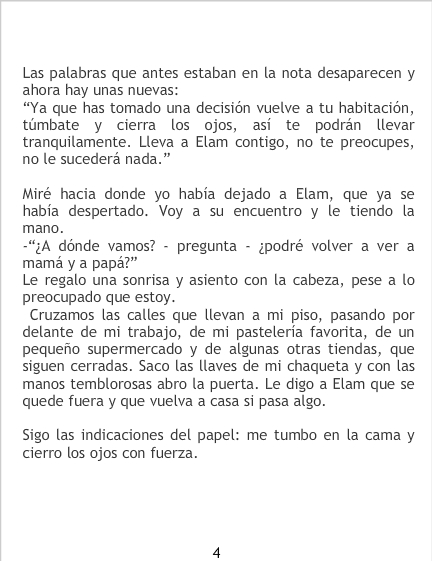 Las palabras que antes estaban en la nota desaparecen y ahora hay unas nuevas:
"Ya que has tomado una decisión vuelve a tu habitación, túmbate y cierra los ojos, así te podrán llevar tranquilamente. Lleva a Elam contigo, no te preocupes, no le sucederá nada."

Miré hacia donde yo había dejado a Elam, que ya se había despertado. Voy a su encuentro y le tiendo la mano.
-"¿A dónde vamos? - pregunta - ¿podré volver a ver a mamá y a papá?"
Le regalo una sonrisa y asiento con la cabeza, pese a lo preocupado que estoy.
Cruzamos las calles que llevan a mi piso, pasando por delante de mi trabajo, de mi pastelería favorita, de un pequeño supermercado y de algunas otras tiendas, que siguen cerradas. Saco las llaves de mi chaqueta y con las manos temblorosas abro la puerta. Le digo a Elam que se quede fuera y que vuelva a casa si pasa algo.

Sigo las indicaciones del papel: me tumbo en la cama y cierro los ojos con fuerza.

4